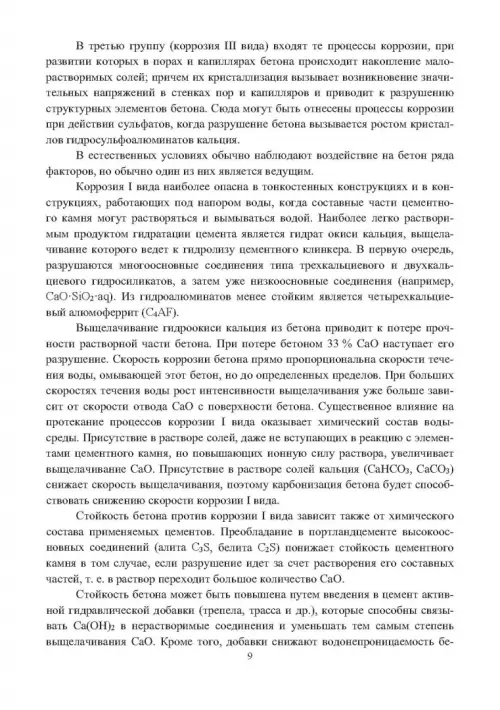 В третью группу (коррозия III вида) входят те процессы коррозии, при развитии которых в порах и капиллярах бетона происходит накопление малорастворимых солей; причем их кристаллизация вызывает возникновение значительных напряжений в стенках пор и капилляров и приводит к разрушению структурных элементов бетона. Сюда могут быть отнесены процессы коррозии при действии сульфатов, когда разрушение бетона вызывается ростом кристаллов гидросульфоалюминатов кальция.

В естественных условиях обычно наблюдают воздействие на бетон ряда факторов, но обычно один из них является ведущим.

Коррозия I вида наиболее опасна в тонкостенных конструкциях и в конструкциях, работающих под напором воды, когда составные части цементного камня могут растворяться и вымываться водой. Наиболее легко растворимым продуктом гидратации цемента является гидрат окиси кальция, выщелачивание которого ведет к гидролизу цементного клинкера. В первую очередь, разрушаются многоосновные соединения типа трехкальциевого и двухкальциевого гидросиликатов, а затем уже низкоосновные соединения (например, $CaO \cdot SiO_2 \cdot aq$). Из гидроалюминатов менее стойким является четырехкальциевый алюмоферрит ($C_4AF$).

Выщелачивание гидроокиси кальция из бетона приводит к потере прочности растворной части бетона. При потере бетоном 33 % CaO наступает его разрушение. Скорость коррозии бетона прямо пропорциональна скорости течения воды, омывающей этот бетон, но до определенных пределов. При больших скоростях течения воды рост интенсивности выщелачивания уже больше зависит от скорости отвода CaO с поверхности бетона. Существенное влияние на протекание процессов коррозии I вида оказывает химический состав воды-среды. Присутствие в растворе солей, даже не вступающих в реакцию с элементами цементного камня, но повышающих ионную силу раствора, увеличивает выщелачивание CaO. Присутствие в растворе солей кальция ($CaHCO_3$, $CaCO_3$) снижает скорость выщелачивания, поэтому карбонизация бетона будет способствовать снижению скорости коррозии I вида.

Стойкость бетона против коррозии I вида зависит также от химического состава применяемых цементов. Преобладание в портландцементе высокоосновных соединений (алита $C_3S$, белита $C_2S$) понижает стойкость цементного камня в том случае, если разрушение идет за счет растворения его составных частей, т. е. в раствор переходит большое количество CaO.

Стойкость бетона может быть повышена путем введения в цемент активной гидравлической добавки (трепела, трасса и др.), которые способны связывать $Ca(OH)_2$ в нерастворимые соединения и уменьшать тем самым степень выщелачивания CaO. Кроме того, добавки снижают водонепроницаемость бе-

9